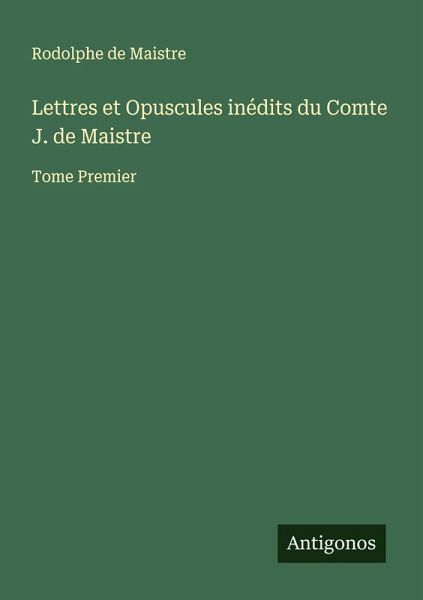 Rodolphe de Maistre

Lettres et Opuscules inédits du Comte J. de Maistre

Tome Premier

Antigonos